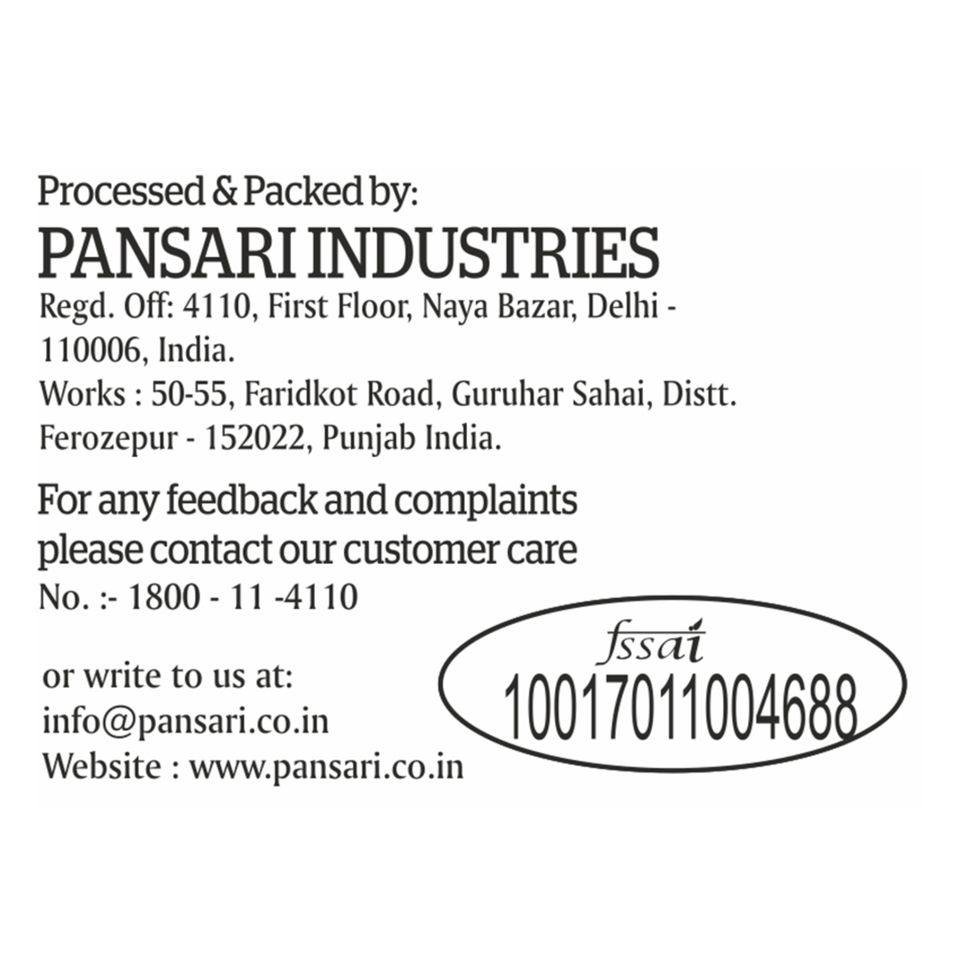 Processed & Packed by:

PANSARI INDUSTRIES

Regd. Off: 4110, First Floor, Naya Bazar, Delhi - 110006, India.
Works : 50-55, Faridkot Road, Guruhar Sahai, Distt. Ferozepur - 152022, Punjab India.

For any feedback and complaints please contact our customer care No. :- 1800 - 11 -4110

or write to us at:
info@pansari.co.in
Website : www.pansari.co.in

fssai
10017011004688